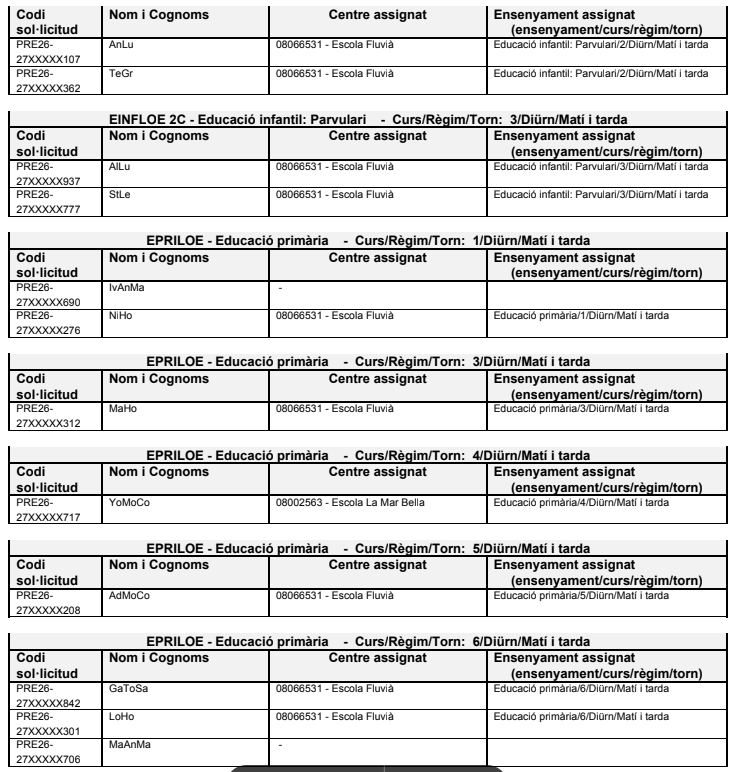 | Codi sol·licitud | Nom i Cognoms | Centre assignat | Ensenyament assignat (ensenyament/curs/règim/torn) |
|---|---|---|---|
| PRE26-27XXXXX107 | AnLu | 08066531 - Escola Fluvià | Educació infantil: Parvulari/2/Diürn/Matí i tarda |
| PRE26-27XXXXX362 | TeGr | 08066531 - Escola Fluvià | Educació infantil: Parvulari/2/Diürn/Matí i tarda |

EINFLOE 2C - Educació infantil: Parvulari - Curs/Règim/Torn: 3/Diürn/Matí i tarda

| Codi sol·licitud | Nom i Cognoms | Centre assignat | Ensenyament assignat (ensenyament/curs/règim/torn) |
|---|---|---|---|
| PRE26-27XXXXX937 | AlLu | 08066531 - Escola Fluvià | Educació infantil: Parvulari/3/Diürn/Matí i tarda |
| PRE26-27XXXXX777 | StLe | 08066531 - Escola Fluvià | Educació infantil: Parvulari/3/Diürn/Matí i tarda |

EPRILOE - Educació primària - Curs/Règim/Torn: 1/Diürn/Matí i tarda

| Codi sol·licitud | Nom i Cognoms | Centre assignat | Ensenyament assignat (ensenyament/curs/règim/torn) |
|---|---|---|---|
| PRE26-27XXXXX690 | IvAnMa | - | |
| PRE26-27XXXXX276 | NiHo | 08066531 - Escola Fluvià | Educació primària/1/Diürn/Matí i tarda |

EPRILOE - Educació primària - Curs/Règim/Torn: 3/Diürn/Matí i tarda

| Codi sol·licitud | Nom i Cognoms | Centre assignat | Ensenyament assignat (ensenyament/curs/règim/torn) |
|---|---|---|---|
| PRE26-27XXXXX312 | MaHo | 08066531 - Escola Fluvià | Educació primària/3/Diürn/Matí i tarda |

EPRILOE - Educació primària - Curs/Règim/Torn: 4/Diürn/Matí i tarda

| Codi sol·licitud | Nom i Cognoms | Centre assignat | Ensenyament assignat (ensenyament/curs/règim/torn) |
|---|---|---|---|
| PRE26-27XXXXX717 | YoMoCo | 08002563 - Escola La Mar Bella | Educació primària/4/Diürn/Matí i tarda |

EPRILOE - Educació primària - Curs/Règim/Torn: 5/Diürn/Matí i tarda

| Codi sol·licitud | Nom i Cognoms | Centre assignat | Ensenyament assignat (ensenyament/curs/règim/torn) |
|---|---|---|---|
| PRE26-27XXXXX208 | AdMoCo | 08066531 - Escola Fluvià | Educació primària/5/Diürn/Matí i tarda |

EPRILOE - Educació primària - Curs/Règim/Torn: 6/Diürn/Matí i tarda

| Codi sol·licitud | Nom i Cognoms | Centre assignat | Ensenyament assignat (ensenyament/curs/règim/torn) |
|---|---|---|---|
| PRE26-27XXXXX842 | GaToSa | 08066531 - Escola Fluvià | Educació primària/6/Diürn/Matí i tarda |
| PRE26-27XXXXX301 | LoHo | 08066531 - Escola Fluvià | Educació primària/6/Diürn/Matí i tarda |
| PRE26-27XXXXX706 | MaAnMa | - | |